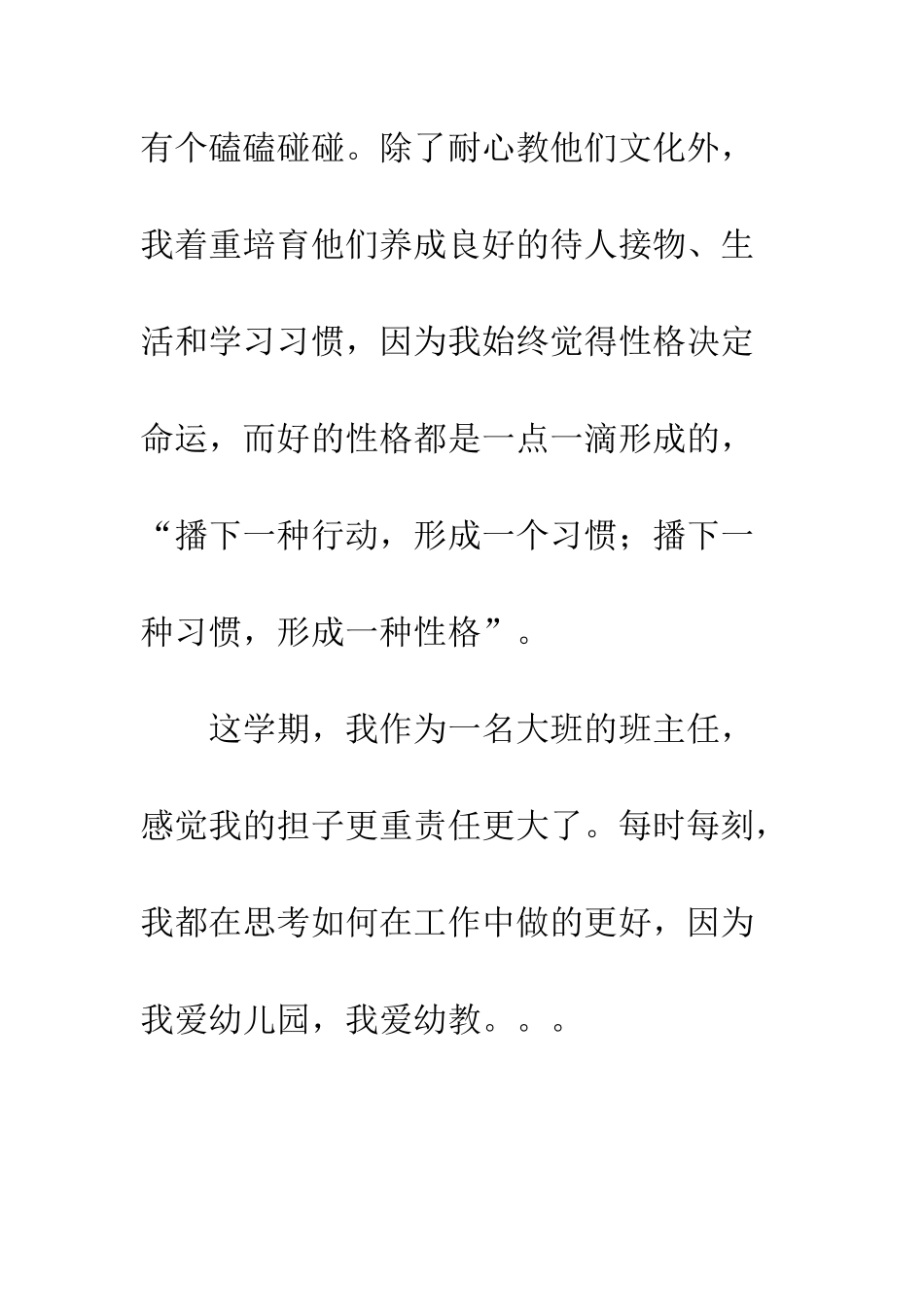 有个磕磕碰碰。除了耐心教他们文化外，我着重培育他们养成良好的待人接物、生活和学习习惯，因为我始终觉得性格决定命运，而好的性格都是一点一滴形成的，“播下一种行动，形成一个习惯；播下一种习惯，形成一种性格”。

这学期，我作为一名大班的班主任，感觉我的担子更重责任更大了。每时每刻，我都在思考如何在工作中做的更好，因为我爱幼儿园，我爱幼教。。。